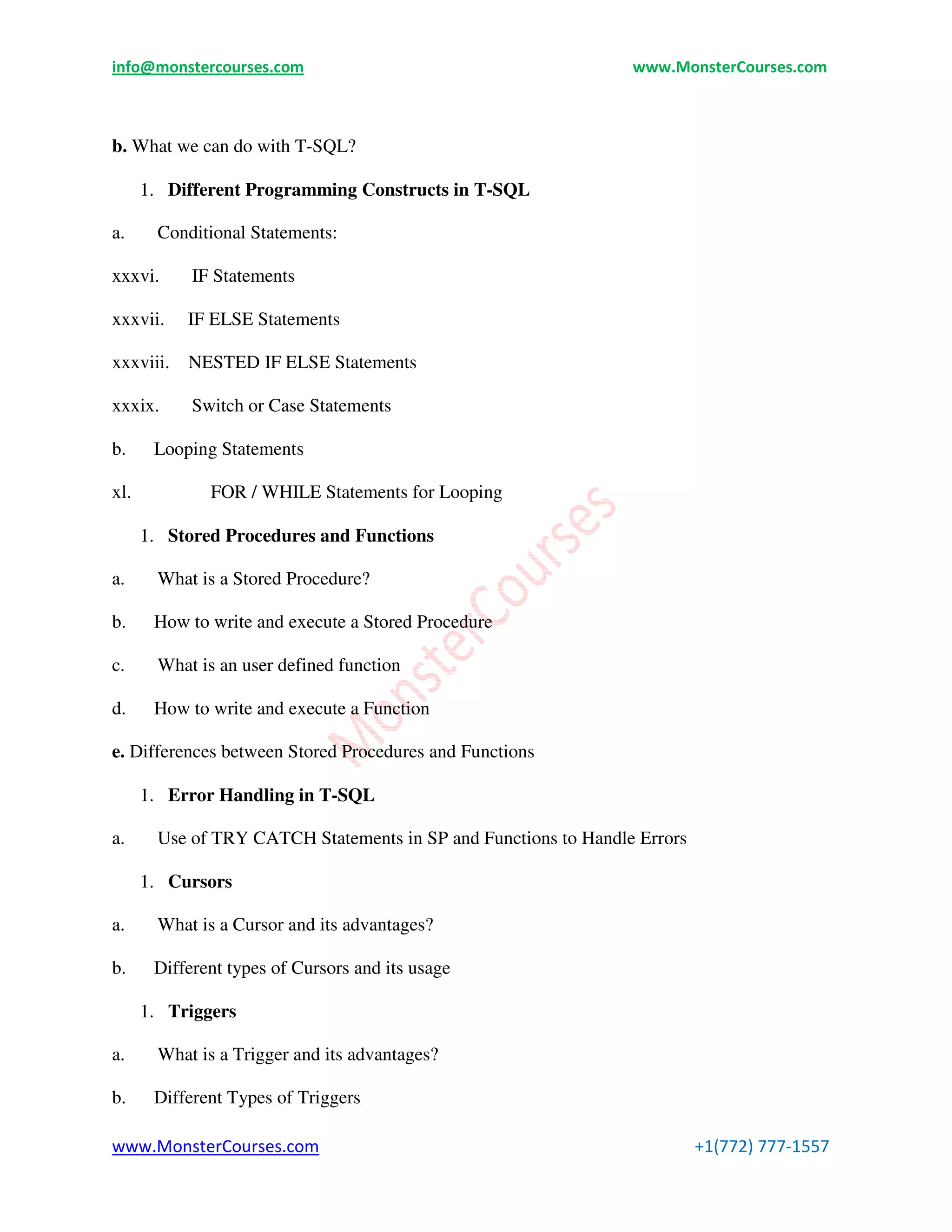 info@monstercourses.com www.MonsterCourses.com

b. What we can do with T-SQL?

1. Different Programming Constructs in T-SQL

a. Conditional Statements:

xxxvi. IF Statements

xxxvii. IF ELSE Statements

xxxviii. NESTED IF ELSE Statements

xxxix. Switch or Case Statements

b. Looping Statements

xl. FOR / WHILE Statements for Looping

1. Stored Procedures and Functions

a. What is a Stored Procedure?

b. How to write and execute a Stored Procedure

c. What is an user defined function

d. How to write and execute a Function

e. Differences between Stored Procedures and Functions

1. Error Handling in T-SQL

a. Use of TRY CATCH Statements in SP and Functions to Handle Errors

1. Cursors

a. What is a Cursor and its advantages?

b. Different types of Cursors and its usage

1. Triggers

a. What is a Trigger and its advantages?

b. Different Types of Triggers

MonsterCourses

www.MonsterCourses.com +1(772) 777-1557